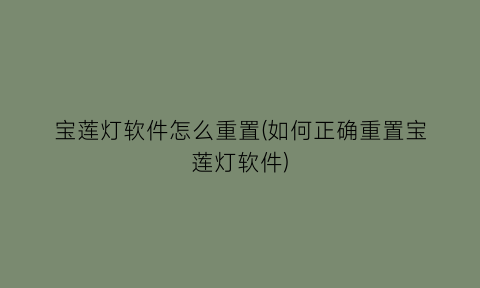 宝莲灯软件怎么重置(如何正确重置宝莲灯软件)